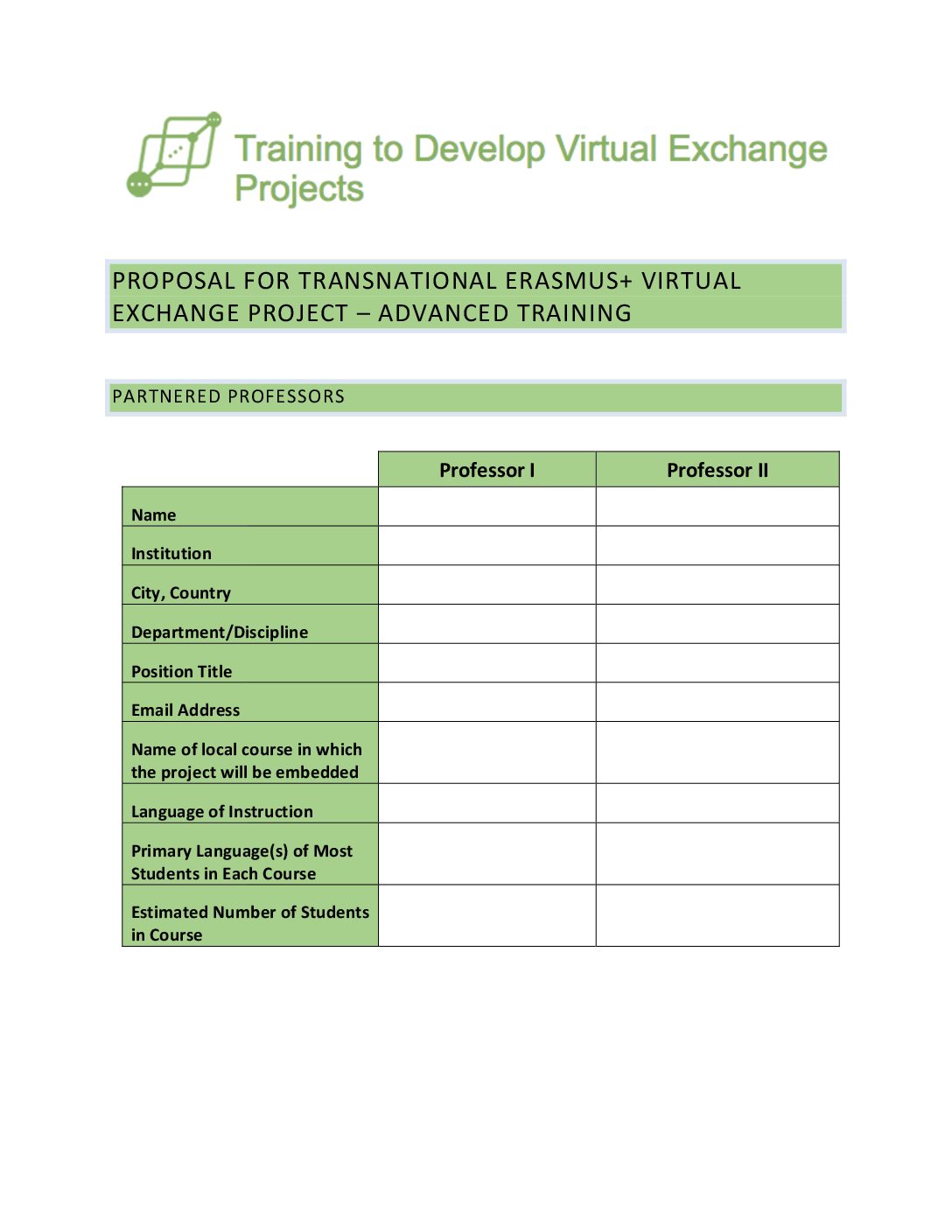 Training to Develop Virtual Exchange Projects

PROPOSAL FOR TRANSNATIONAL ERASMUS+ VIRTUAL EXCHANGE PROJECT – ADVANCED TRAINING

PARTNERED PROFESSORS

| | Professor I | Professor II |
|---|---|---|
| Name | | |
| Institution | | |
| City, Country | | |
| Department/Discipline | | |
| Position Title | | |
| Email Address | | |
| Name of local course in which the project will be embedded | | |
| Language of Instruction | | |
| Primary Language(s) of Most Students in Each Course | | |
| Estimated Number of Students in Course | | |